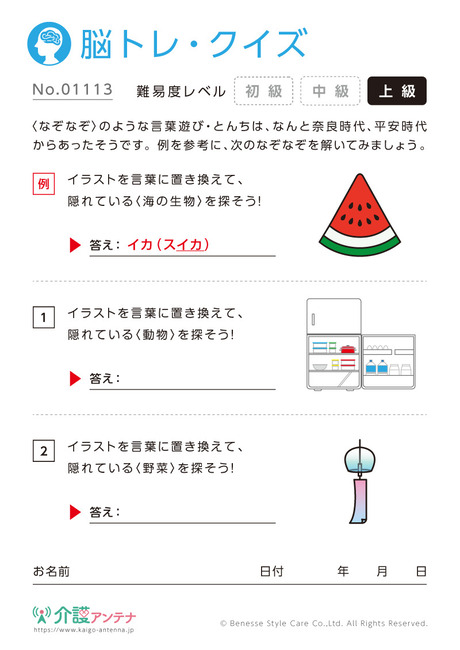 脳トレ・クイズ

No.01113　難易度レベル　初級　中級　上級

〈なぞなぞ〉のような言葉遊び・とんちは、なんと奈良時代、平安時代からあったそうです。例を参考に、次のなぞなぞを解いてみましょう。

例　イラストを言葉に置き換えて、隠れている〈海の生物〉を探そう!

答え：イカ（スイカ）

1　イラストを言葉に置き換えて、隠れている〈動物〉を探そう!

答え：

2　イラストを言葉に置き換えて、隠れている〈野菜〉を探そう!

答え：

お名前　日付　年　月　日

介護アンテナ
https://www.kaigo-antenna.jp

© Benesse Style Care Co.,Ltd. All Rights Reserved.